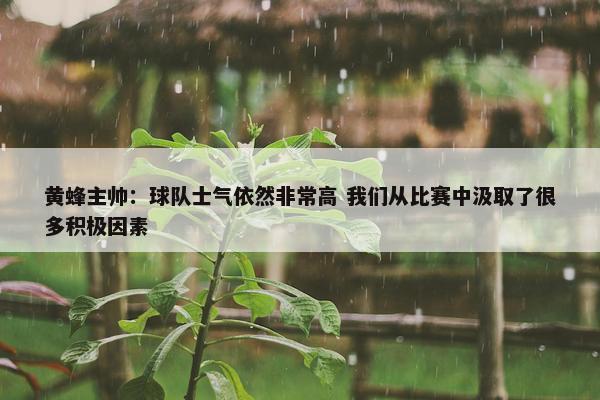 黄蜂主帅：球队士气依然非常高 我们从比赛中汲取了很多积极因素